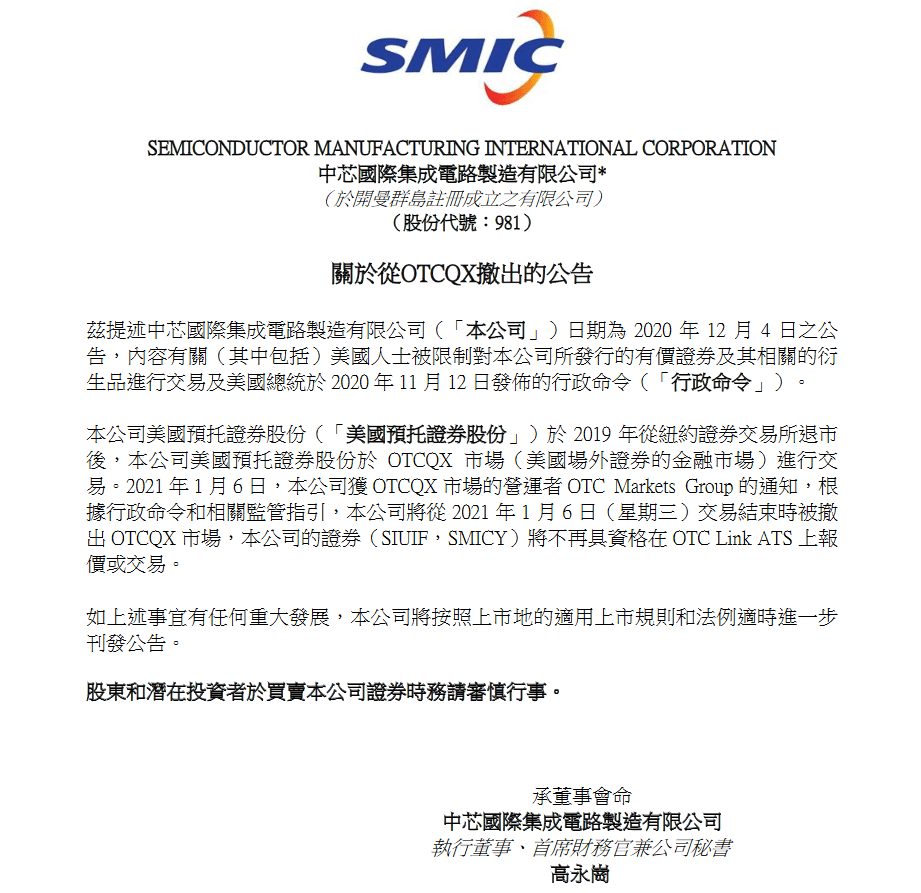 SMIC

SEMICONDUCTOR MANUFACTURING INTERNATIONAL CORPORATION
中芯國際集成電路製造有限公司*
（於開曼群島註冊成立之有限公司）
（股份代號：981）

關於從OTCQX撤出的公告

茲提述中芯國際集成電路製造有限公司（「本公司」）日期為 2020 年 12 月 4 日之公告，內容有關（其中包括）美國人士被限制對本公司所發行的有價證券及其相關的衍生品進行交易及美國總統於 2020 年 11 月 12 日發佈的行政命令（「行政命令」）。

本公司美國預托證券股份（「美國預托證券股份」）於 2019 年從紐約證券交易所退市後，本公司美國預托證券股份於 OTCQX 市場（美國場外證券的金融市場）進行交易。2021 年 1 月 6 日，本公司獲 OTCQX 市場的營運者 OTC Markets Group 的通知，根據行政命令和相關監管指引，本公司將從 2021 年 1 月 6 日（星期三）交易結束時被撤出 OTCQX 市場，本公司的證券（SIUIF，SMICY）將不再具資格在 OTC Link ATS 上報價或交易。

如上述事宜有任何重大發展，本公司將按照上市地的適用上市規則和法例適時進一步刊發公告。

股東和潛在投資者於買賣本公司證券時務請審慎行事。

承董事會命
中芯國際集成電路製造有限公司
執行董事、首席財務官兼公司秘書
高永崗